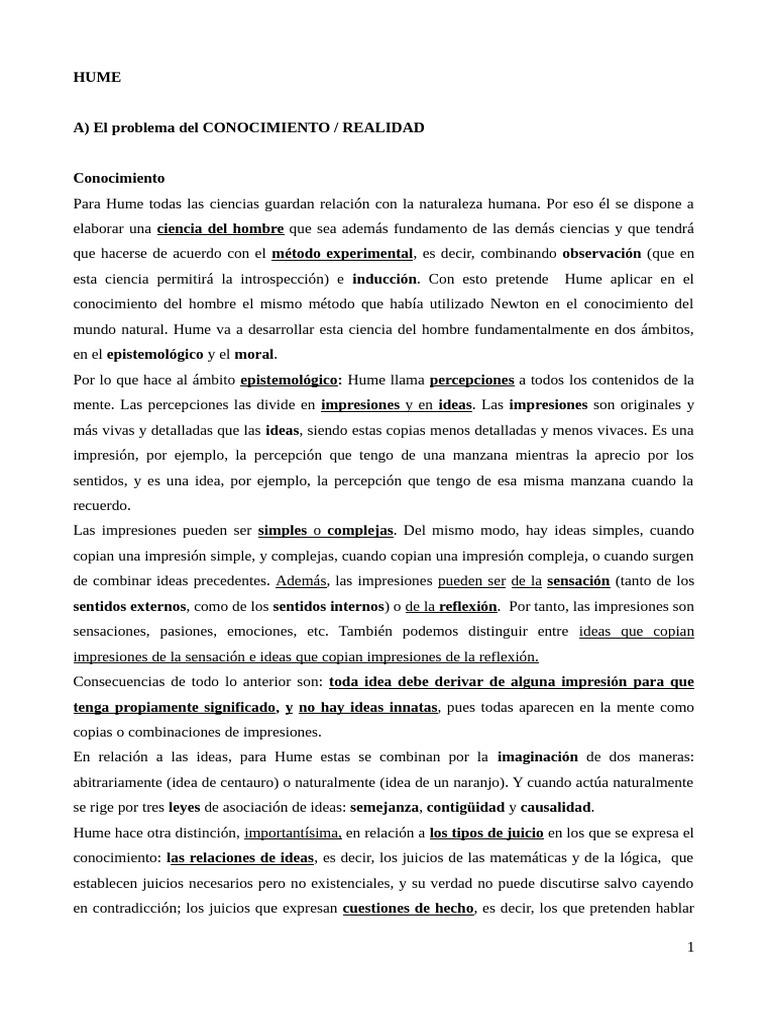 HUME

A) El problema del CONOCIMIENTO / REALIDAD

Conocimiento

Para Hume todas las ciencias guardan relación con la naturaleza humana. Por eso él se dispone a elaborar una ciencia del hombre que sea además fundamento de las demás ciencias y que tendrá que hacerse de acuerdo con el método experimental, es decir, combinando observación (que en esta ciencia permitirá la introspección) e inducción. Con esto pretende Hume aplicar en el conocimiento del hombre el mismo método que había utilizado Newton en el conocimiento del mundo natural. Hume va a desarrollar esta ciencia del hombre fundamentalmente en dos ámbitos, en el epistemológico y el moral.

Por lo que hace al ámbito epistemológico: Hume llama percepciones a todos los contenidos de la mente. Las percepciones las divide en impresiones y en ideas. Las impresiones son originales y más vivas y detalladas que las ideas, siendo estas copias menos detalladas y menos vivaces. Es una impresión, por ejemplo, la percepción que tengo de una manzana mientras la aprecio por los sentidos, y es una idea, por ejemplo, la percepción que tengo de esa misma manzana cuando la recuerdo.

Las impresiones pueden ser simples o complejas. Del mismo modo, hay ideas simples, cuando copian una impresión simple, y complejas, cuando copian una impresión compleja, o cuando surgen de combinar ideas precedentes. Además, las impresiones pueden ser de la sensación (tanto de los sentidos externos, como de los sentidos internos) o de la reflexión. Por tanto, las impresiones son sensaciones, pasiones, emociones, etc. También podemos distinguir entre ideas que copian impresiones de la sensación e ideas que copian impresiones de la reflexión.

Consecuencias de todo lo anterior son: toda idea debe derivar de alguna impresión para que tenga propiamente significado, y no hay ideas innatas, pues todas aparecen en la mente como copias o combinaciones de impresiones.

En relación a las ideas, para Hume estas se combinan por la imaginación de dos maneras: abitrariamente (idea de centauro) o naturalmente (idea de un naranjo). Y cuando actúa naturalmente se rige por tres leyes de asociación de ideas: semejanza, contigüidad y causalidad.

Hume hace otra distinción, importantísima, en relación a los tipos de juicio en los que se expresa el conocimiento: las relaciones de ideas, es decir, los juicios de las matemáticas y de la lógica, que establecen juicios necesarios pero no existenciales, y su verdad no puede discutirse salvo cayendo en contradicción; los juicios que expresan cuestiones de hecho, es decir, los que pretenden hablar

1